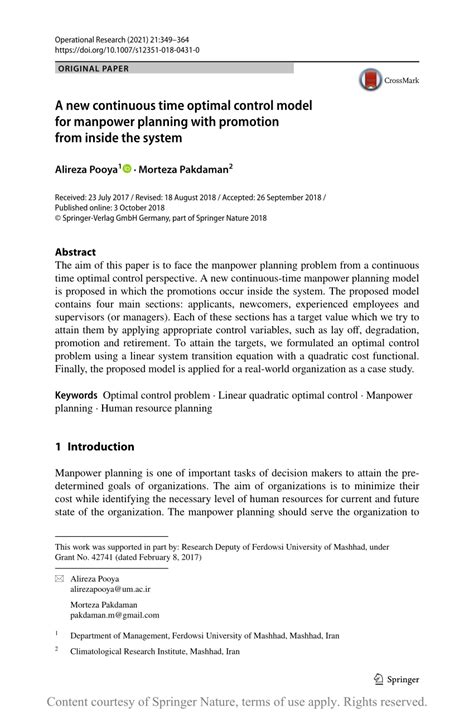 Operational Research (2021) 21:349–364
https://doi.org/10.1007/s12351-018-0431-0

ORIGINAL PAPER

CrossMark

A new continuous time optimal control model for manpower planning with promotion from inside the system

Alireza Pooya$^1$ · Morteza Pakdaman$^2$

Received: 23 July 2017 / Revised: 18 August 2018 / Accepted: 26 September 2018 / Published online: 3 October 2018
© Springer-Verlag GmbH Germany, part of Springer Nature 2018

Abstract
The aim of this paper is to face the manpower planning problem from a continuous time optimal control perspective. A new continuous-time manpower planning model is proposed in which the promotions occur inside the system. The proposed model contains four main sections: applicants, newcomers, experienced employees and supervisors (or managers). Each of these sections has a target value which we try to attain them by applying appropriate control variables, such as lay off, degradation, promotion and retirement. To attain the targets, we formulated an optimal control problem using a linear system transition equation with a quadratic cost functional. Finally, the proposed model is applied for a real-world organization as a case study.

Keywords Optimal control problem · Linear quadratic optimal control · Manpower planning · Human resource planning

1 Introduction

Manpower planning is one of important tasks of decision makers to attain the predetermined goals of organizations. The aim of organizations is to minimize their cost while identifying the necessary level of human resources for current and future state of the organization. The manpower planning should serve the organization to

This work was supported in part by: Research Deputy of Ferdowsi University of Mashhad, under Grant No. 42741 (dated February 8, 2017)

Alireza Pooya
alirezapooya@um.ac.ir

Morteza Pakdaman
pakdaman.m@gmail.com

$^1$ Department of Management, Ferdowsi University of Mashhad, Mashhad, Iran

$^2$ Climatological Research Institute, Mashhad, Iran

Springer

Content courtesy of Springer Nature, terms of use apply. Rights reserved.